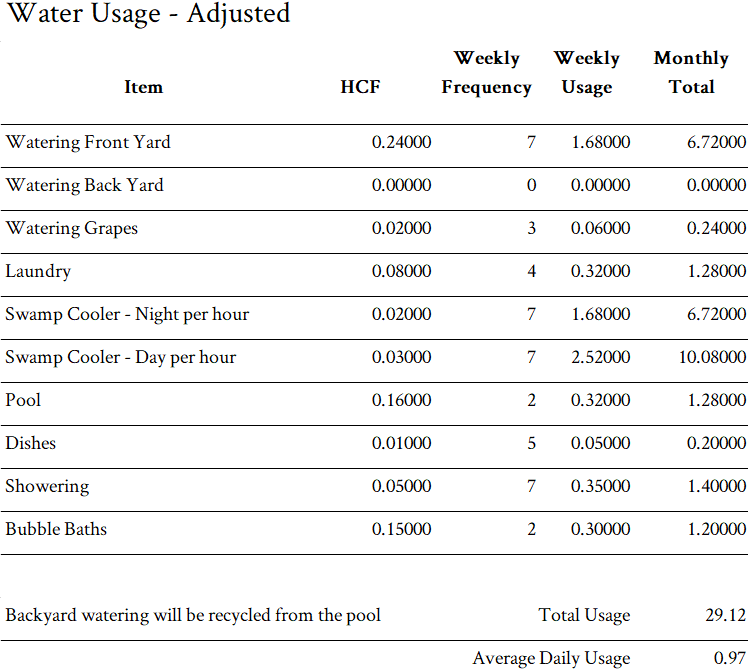 Water Usage - Adjusted

| Item | HCF | Weekly Frequency | Weekly Usage | Monthly Total |
|---|---|---|---|---|
| Watering Front Yard | 0.24000 | 7 | 1.68000 | 6.72000 |
| Watering Back Yard | 0.00000 | 0 | 0.00000 | 0.00000 |
| Watering Grapes | 0.02000 | 3 | 0.06000 | 0.24000 |
| Laundry | 0.08000 | 4 | 0.32000 | 1.28000 |
| Swamp Cooler - Night per hour | 0.02000 | 7 | 1.68000 | 6.72000 |
| Swamp Cooler - Day per hour | 0.03000 | 7 | 2.52000 | 10.08000 |
| Pool | 0.16000 | 2 | 0.32000 | 1.28000 |
| Dishes | 0.01000 | 5 | 0.05000 | 0.20000 |
| Showering | 0.05000 | 7 | 0.35000 | 1.40000 |
| Bubble Baths | 0.15000 | 2 | 0.30000 | 1.20000 |

Backyard watering will be recycled from the pool

Total Usage 29.12

Average Daily Usage 0.97